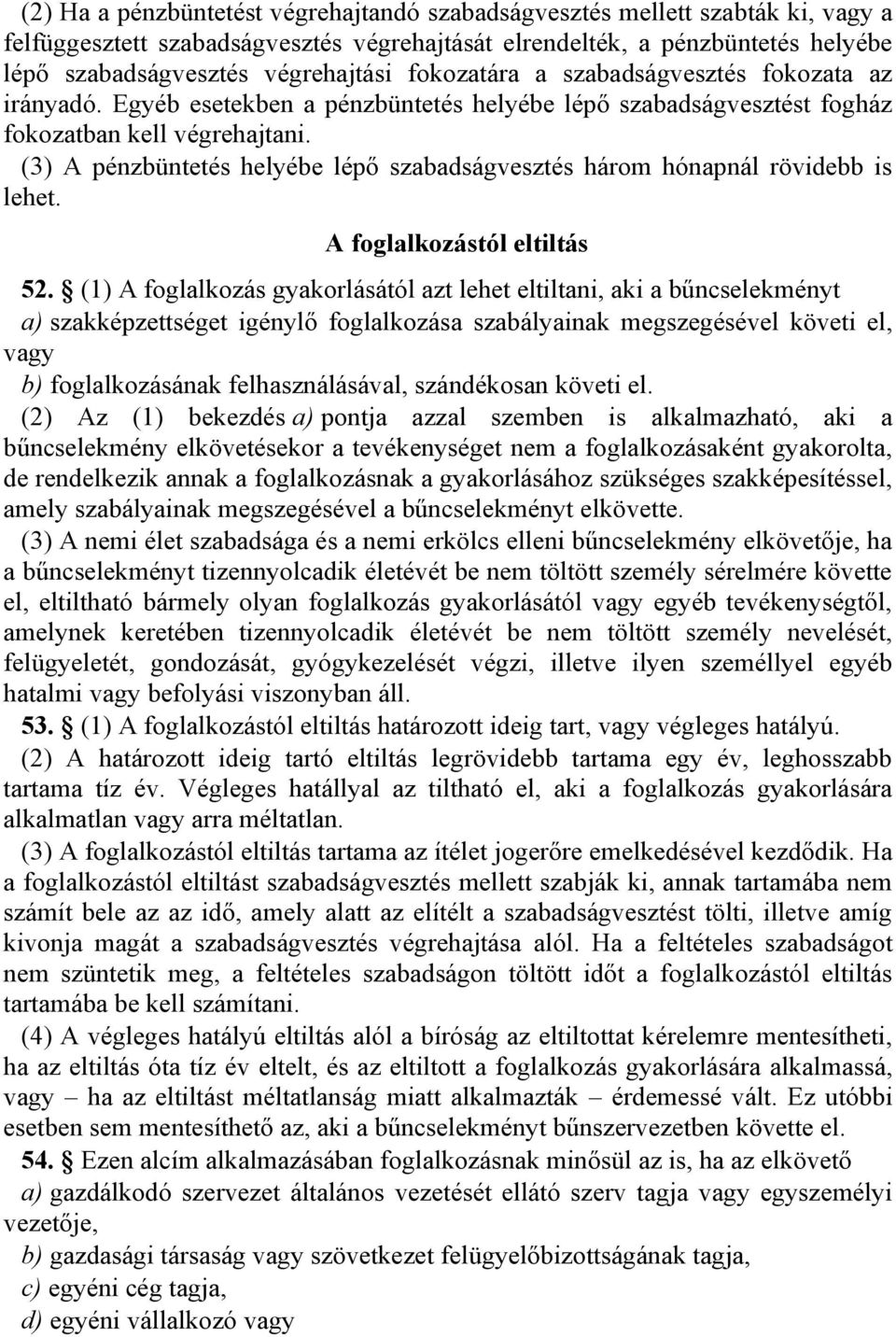 (2) Ha a pénzbüntetést végrehajtandó szabadságvesztés mellett szabták ki, vagy a felfüggesztett szabadságvesztés végrehajtását elrendelték, a pénzbüntetés helyébe lépő szabadságvesztés végrehajtási fokozatára a szabadságvesztés fokozata az irányadó. Egyéb esetekben a pénzbüntetés helyébe lépő szabadságvesztést fogház fokozatban kell végrehajtani.

(3) A pénzbüntetés helyébe lépő szabadságvesztés három hónapnál rövidebb is lehet.

A foglalkozástól eltiltás

52. § (1) A foglalkozás gyakorlásától azt lehet eltiltani, aki a bűncselekményt

a) szakképzettséget igénylő foglalkozása szabályainak megszegésével követi el, vagy

b) foglalkozásának felhasználásával, szándékosan követi el.

(2) Az (1) bekezdés a) pontja azzal szemben is alkalmazható, aki a bűncselekmény elkövetésekor a tevékenységet nem a foglalkozásaként gyakorolta, de rendelkezik annak a foglalkozásnak a gyakorlásához szükséges szakképesítéssel, amely szabályainak megszegésével a bűncselekményt elkövette.

(3) A nemi élet szabadsága és a nemi erkölcs elleni bűncselekmény elkövetője, ha a bűncselekményt tizennyolcadik életévét be nem töltött személy sérelmére követte el, eltiltható bármely olyan foglalkozás gyakorlásától vagy egyéb tevékenységtől, amelynek keretében tizennyolcadik életévét be nem töltött személy nevelését, felügyeletét, gondozását, gyógykezelését végzi, illetve ilyen személlyel egyéb hatalmi vagy befolyási viszonyban áll.

53. § (1) A foglalkozástól eltiltás határozott ideig tart, vagy végleges hatályú.

(2) A határozott ideig tartó eltiltás legrövidebb tartama egy év, leghosszabb tartama tíz év. Végleges hatállyal az tiltható el, aki a foglalkozás gyakorlására alkalmatlan vagy arra méltatlan.

(3) A foglalkozástól eltiltás tartama az ítélet jogerőre emelkedésével kezdődik. Ha a foglalkozástól eltiltást szabadságvesztés mellett szabják ki, annak tartamába nem számít bele az az idő, amely alatt az elítélt a szabadságvesztést tölti, illetve amíg kivonja magát a szabadságvesztés végrehajtása alól. Ha a feltételes szabadságot nem szüntetik meg, a feltételes szabadságon töltött időt a foglalkozástól eltiltás tartamába be kell számítani.

(4) A végleges hatályú eltiltás alól a bíróság az eltiltottat kérelemre mentesítheti, ha az eltiltás óta tíz év eltelt, és az eltiltott a foglalkozás gyakorlására alkalmassá, vagy – ha az eltiltást méltatlanság miatt alkalmazták – érdemessé vált. Ez utóbbi esetben sem mentesíthető az, aki a bűncselekményt bűnszervezetben követte el.

54. § Ezen alcím alkalmazásában foglalkozásnak minősül az is, ha az elkövető

a) gazdálkodó szervezet általános vezetését ellátó szerv tagja vagy egyszemélyi vezetője,

b) gazdasági társaság vagy szövetkezet felügyelőbizottságának tagja,

c) egyéni cég tagja,

d) egyéni vállalkozó vagy